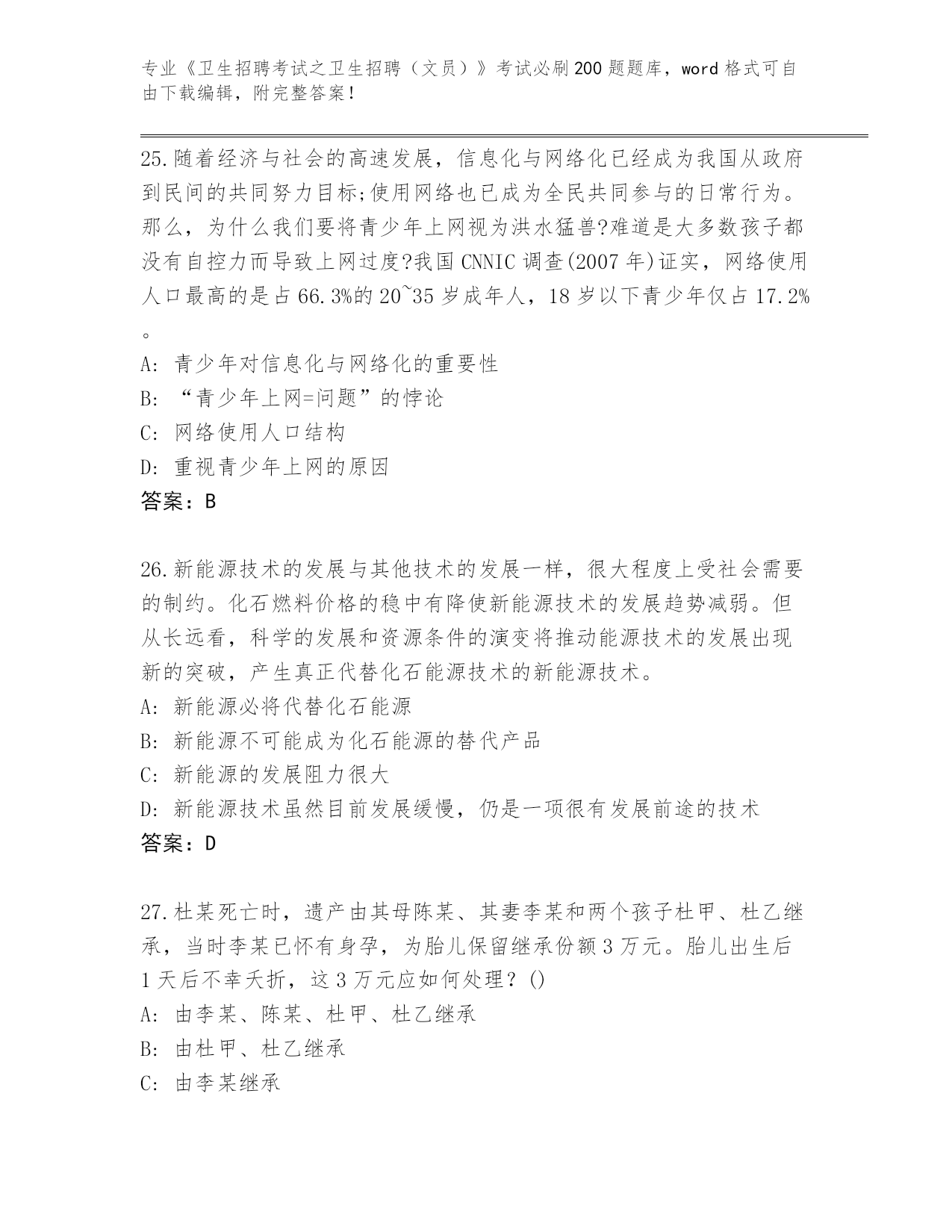 专业《卫生招聘考试之卫生招聘（文员）》考试必刷200题题库，word格式可自由下载编辑，附完整答案！

25.随着经济与社会的高速发展，信息化与网络化已经成为我国从政府到民间的共同努力目标;使用网络也已成为全民共同参与的日常行为。那么，为什么我们要将青少年上网视为洪水猛兽?难道是大多数孩子都没有自控力而导致上网过度?我国CNNIC调查(2007年)证实，网络使用人口最高的是占66.3%的20~35岁成年人，18岁以下青少年仅占17.2%。

A: 青少年对信息化与网络化的重要性

B: “青少年上网=问题”的悖论

C: 网络使用人口结构

D: 重视青少年上网的原因

答案：B

26.新能源技术的发展与其他技术的发展一样，很大程度上受社会需要的制约。化石燃料价格的稳中有降使新能源技术的发展趋势减弱。但从长远看，科学的发展和资源条件的演变将推动能源技术的发展出现新的突破，产生真正代替化石能源技术的新能源技术。

A: 新能源必将代替化石能源

B: 新能源不可能成为化石能源的替代产品

C: 新能源的发展阻力很大

D: 新能源技术虽然目前发展缓慢，仍是一项很有发展前途的技术

答案：D

27.杜某死亡时，遗产由其母陈某、其妻李某和两个孩子杜甲、杜乙继承，当时李某已怀有身孕，为胎儿保留继承份额3万元。胎儿出生后1天后不幸夭折，这3万元应如何处理？()

A: 由李某、陈某、杜甲、杜乙继承

B: 由杜甲、杜乙继承

C: 由李某继承